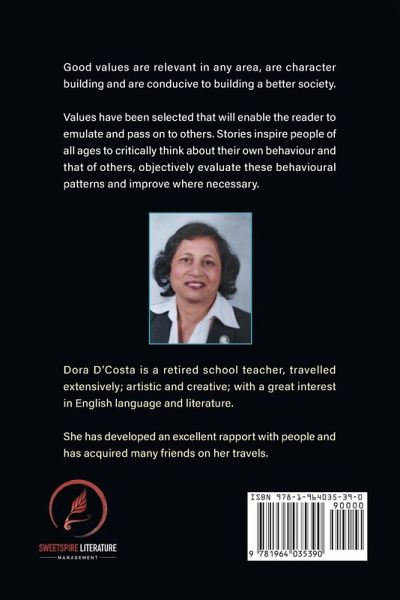 Good values are relevant in any area, are character building and are conducive to building a better society.

Values have been selected that will enable the reader to emulate and pass on to others. Stories inspire people of all ages to critically think about their own behaviour and that of others, objectively evaluate these behavioural patterns and improve where necessary.

Dora D'Costa is a retired school teacher, travelled extensively; artistic and creative; with a great interest in English language and literature.

She has developed an excellent rapport with people and has acquired many friends on her travels.

SWEETSPIRE LITERATURE
MANAGEMENT

ISBN 978-1-964035-39-0
90000
9 781964 035390